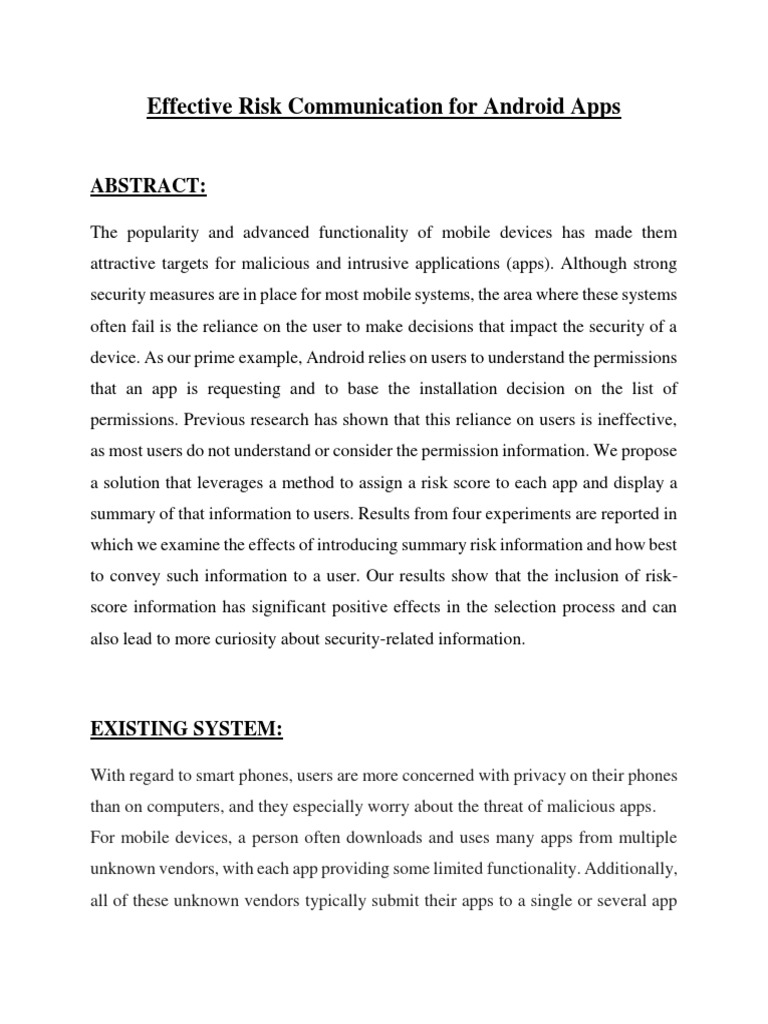 Effective Risk Communication for Android Apps

ABSTRACT:

The popularity and advanced functionality of mobile devices has made them attractive targets for malicious and intrusive applications (apps). Although strong security measures are in place for most mobile systems, the area where these systems often fail is the reliance on the user to make decisions that impact the security of a device. As our prime example, Android relies on users to understand the permissions that an app is requesting and to base the installation decision on the list of permissions. Previous research has shown that this reliance on users is ineffective, as most users do not understand or consider the permission information. We propose a solution that leverages a method to assign a risk score to each app and display a summary of that information to users. Results from four experiments are reported in which we examine the effects of introducing summary risk information and how best to convey such information to a user. Our results show that the inclusion of risk-score information has significant positive effects in the selection process and can also lead to more curiosity about security-related information.

EXISTING SYSTEM:

With regard to smart phones, users are more concerned with privacy on their phones than on computers, and they especially worry about the threat of malicious apps.
For mobile devices, a person often downloads and uses many apps from multiple unknown vendors, with each app providing some limited functionality. Additionally, all of these unknown vendors typically submit their apps to a single or several app